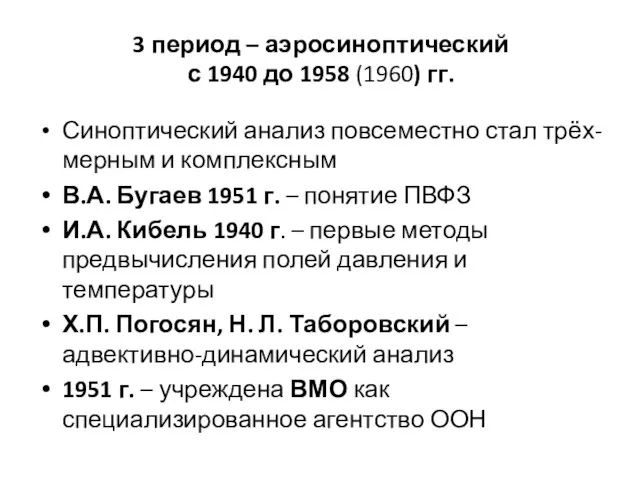 3 период – аэросиноптический
с 1940 до 1958 (1960) гг.

• Синоптический анализ повсеместно стал трёхмерным и комплексным
• В.А. Бугаев 1951 г. – понятие ПВФЗ
• И.А. Кибель 1940 г. – первые методы предвычисления полей давления и температуры
• Х.П. Погосян, Н. Л. Таборовский – адвективно-динамический анализ
• 1951 г. – учреждена ВМО как специализированное агентство ООН